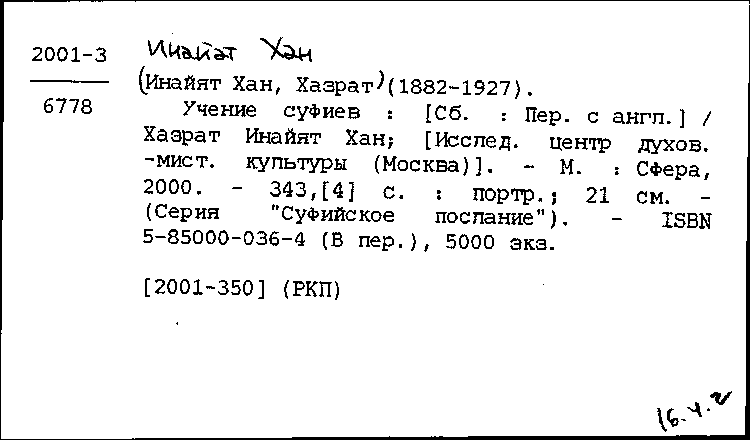 2001-3
6778

Инайат Хан
(Инайят Хан, Хазрат)(1882-1927).
Учение суфиев : [Сб. : Пер. с англ.] / Хазрат Инайят Хан; [Исслед. центр духов. -мист. культуры (Москва)]. - М. : Сфера, 2000. - 343,[4] с. : портр.; 21 см. - (Серия "Суфийское послание"). - ISBN 5-85000-036-4 (В пер.), 5000 экз.

[2001-350] (РКП)

16.4.2